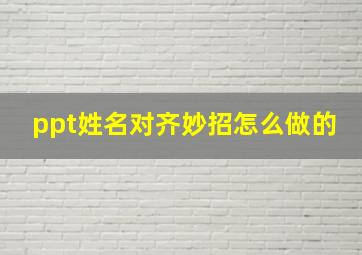 ppt姓名对齐妙招怎么做的